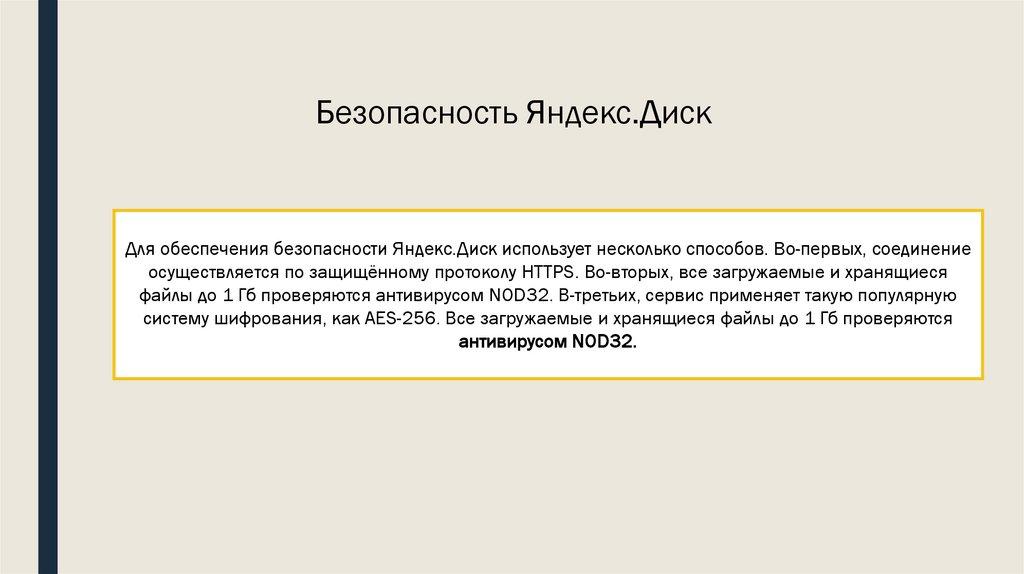 Безопасность Яндекс.Диск

Для обеспечения безопасности Яндекс.Диск использует несколько способов. Во-первых, соединение осуществляется по защищённому протоколу HTTPS. Во-вторых, все загружаемые и хранящиеся файлы до 1 Гб проверяются антивирусом NOD32. В-третьих, сервис применяет такую популярную систему шифрования, как AES-256. Все загружаемые и хранящиеся файлы до 1 Гб проверяются антивирусом NOD32.